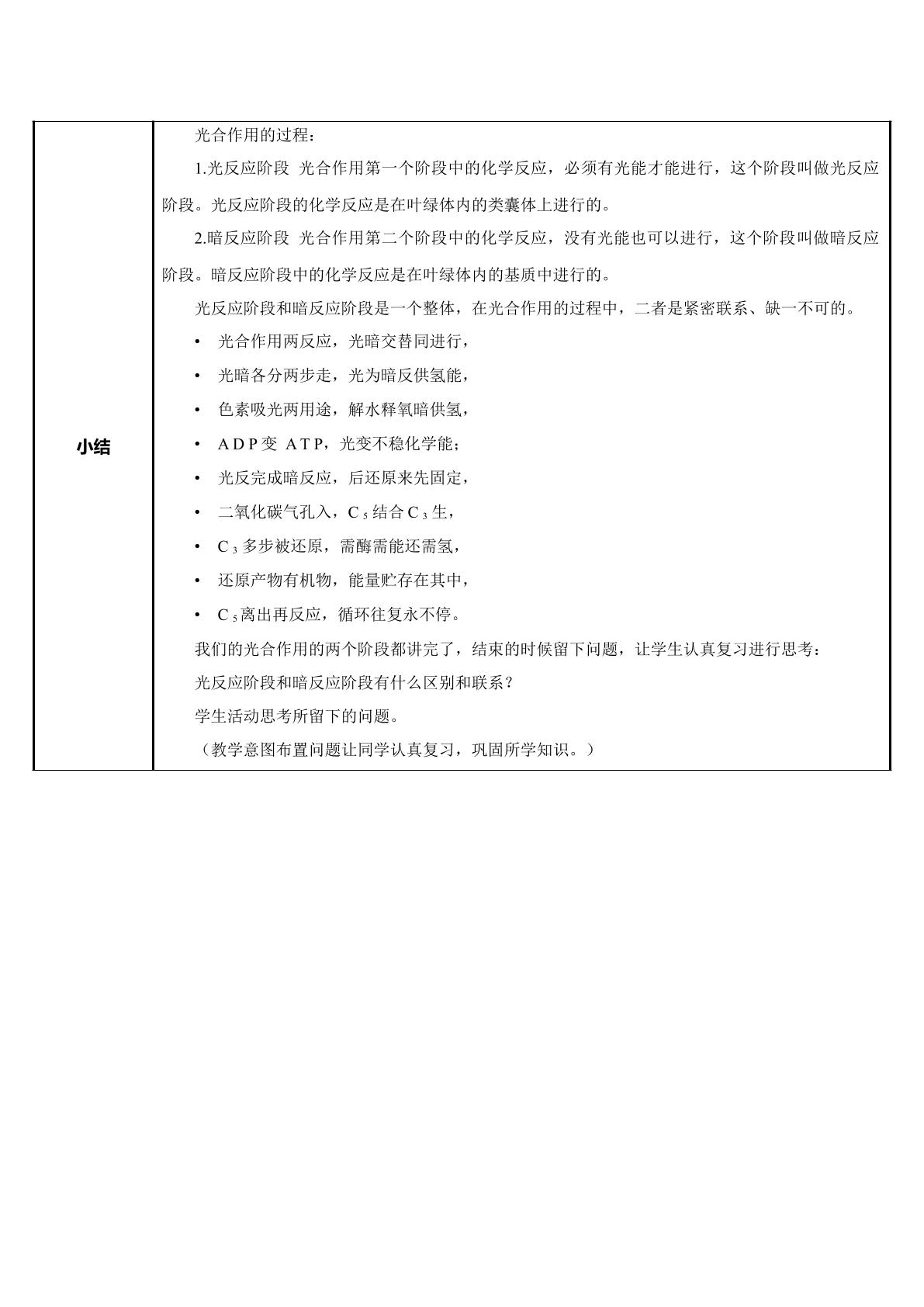 小结

光合作用的过程：

1.光反应阶段 光合作用第一个阶段中的化学反应，必须有光能才能进行，这个阶段叫做光反应阶段。光反应阶段的化学反应是在叶绿体内的类囊体上进行的。

2.暗反应阶段 光合作用第二个阶段中的化学反应，没有光能也可以进行，这个阶段叫做暗反应阶段。暗反应阶段中的化学反应是在叶绿体内的基质中进行的。

光反应阶段和暗反应阶段是一个整体，在光合作用的过程中，二者是紧密联系、缺一不可的。

• 光合作用两反应，光暗交替同进行，
• 光暗各分两步走，光为暗反供氢能，
• 色素吸光两用途，解水释氧暗供氢，
• ADP变 ATP，光变不稳化学能；
• 光反完成暗反应，后还原来先固定，
• 二氧化碳气孔入，$C_5$结合$C_3$生，
• $C_3$多步被还原，需酶需能还需氢，
• 还原产物有机物，能量贮存在其中，
• $C_5$离出再反应，循环往复永不停。

我们的光合作用的两个阶段都讲完了，结束的时候留下问题，让学生认真复习进行思考：

光反应阶段和暗反应阶段有什么区别和联系？

学生活动思考所留下的问题。

（教学意图布置问题让同学认真复习，巩固所学知识。）